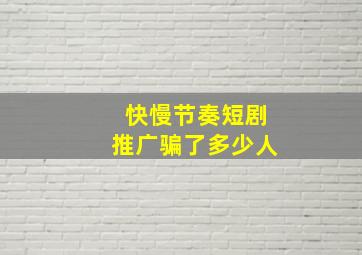 快慢节奏短剧
推广骗了多少人